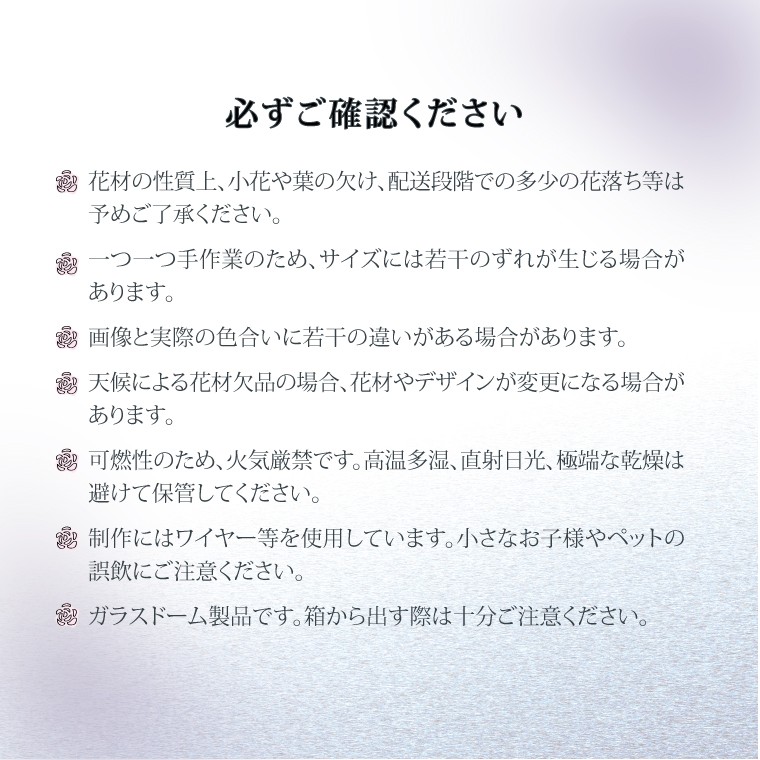 必ずご確認ください

花材の性質上、小花や葉の欠け、配送段階での多少の花落ち等は予めご了承ください。

一つ一つ手作業のため、サイズには若干のずれが生じる場合があります。

画像と実際の色合いに若干の違いがある場合があります。

天候による花材欠品の場合、花材やデザインが変更になる場合があります。

可燃性のため、火気厳禁です。高温多湿、直射日光、極端な乾燥は避けて保管してください。

制作にはワイヤー等を使用しています。小さなお子様やペットの誤飲にご注意ください。

ガラスドーム製品です。箱から出す際は十分ご注意ください。